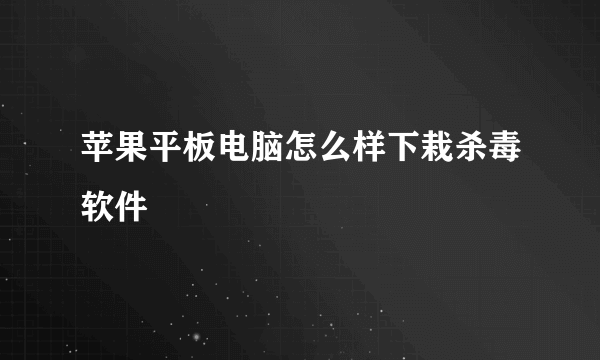 苹果平板电脑怎么样下栽杀毒软件